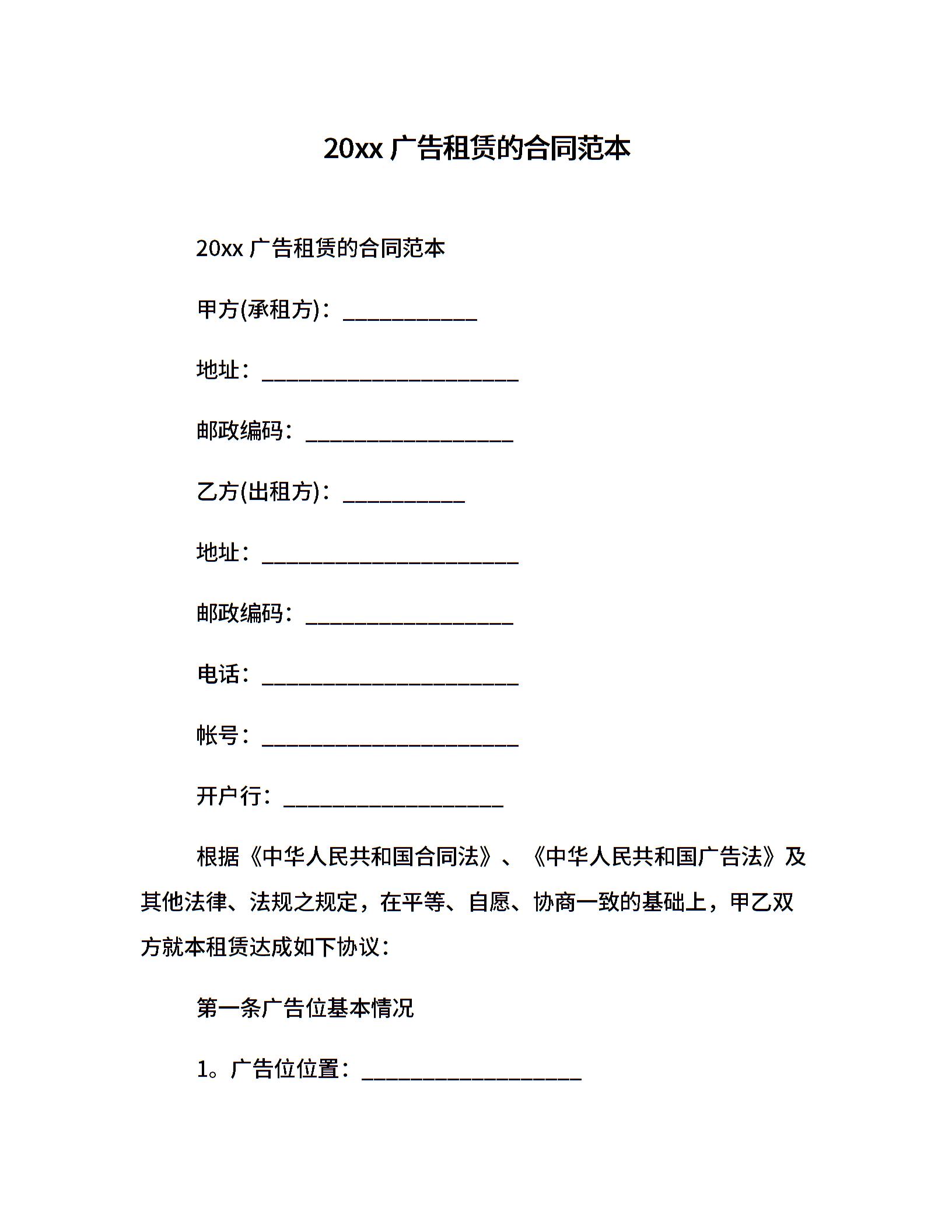 20xx广告租赁的合同范本

20xx广告租赁的合同范本

甲方(承租方)：____

地址：____

邮政编码：____

乙方(出租方)：____

地址：____

邮政编码：____

电话：____

帐号：____

开户行：____

根据《中华人民共和国合同法》、《中华人民共和国广告法》及其他法律、法规之规定，在平等、自愿、协商一致的基础上，甲乙双方就本租赁达成如下协议：

第一条广告位基本情况

1。广告位位置：____